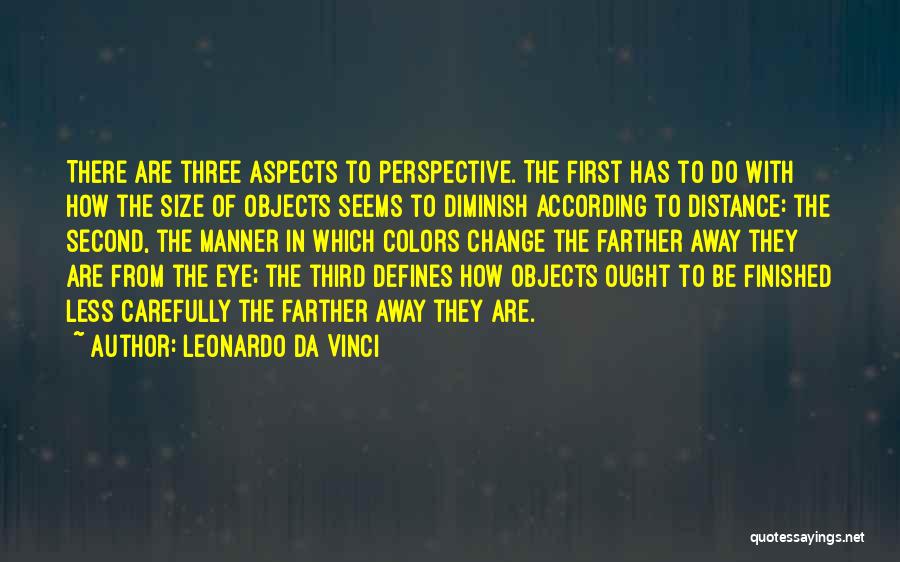 THERE ARE THREE ASPECTS TO PERSPECTIVE. THE FIRST HAS TO DO WITH HOW THE SIZE OF OBJECTS SEEMS TO DIMINISH ACCORDING TO DISTANCE: THE SECOND, THE MANNER IN WHICH COLORS CHANGE THE FARTHER AWAY THEY ARE FROM THE EYE: THE THIRD DEFINES HOW OBJECTS OUGHT TO BE FINISHED LESS CAREFULLY THE FARTHER AWAY THEY ARE.
~ AUTHOR: LEONARDO DA VINCI

quotessayings.net